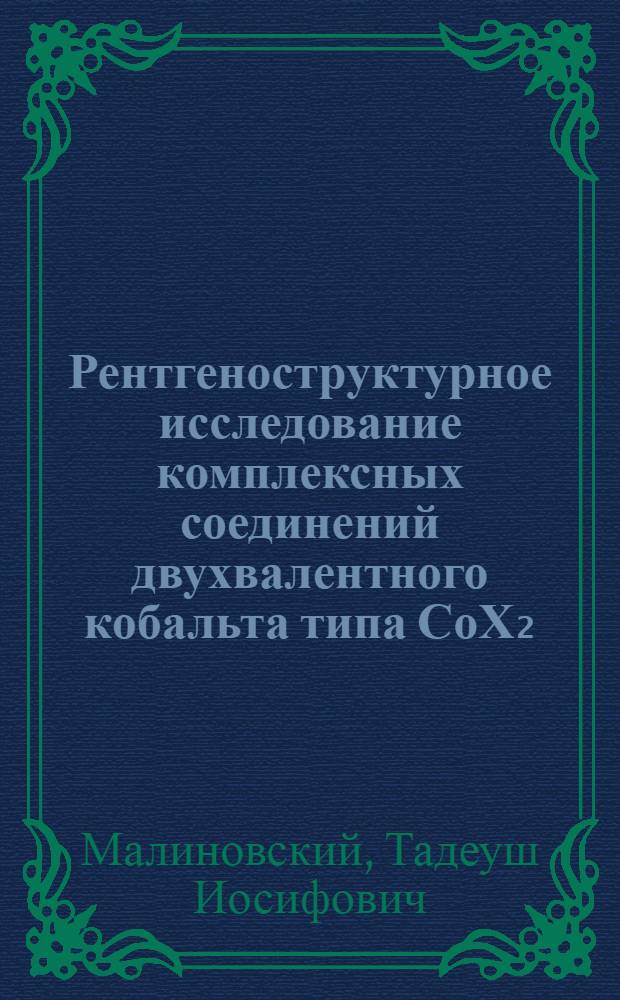 Рентгеноструктурное исследование комплексных соединений двухвалентного кобальта типа $CoX_2$

Малиновский, Тадеуш Иосифович